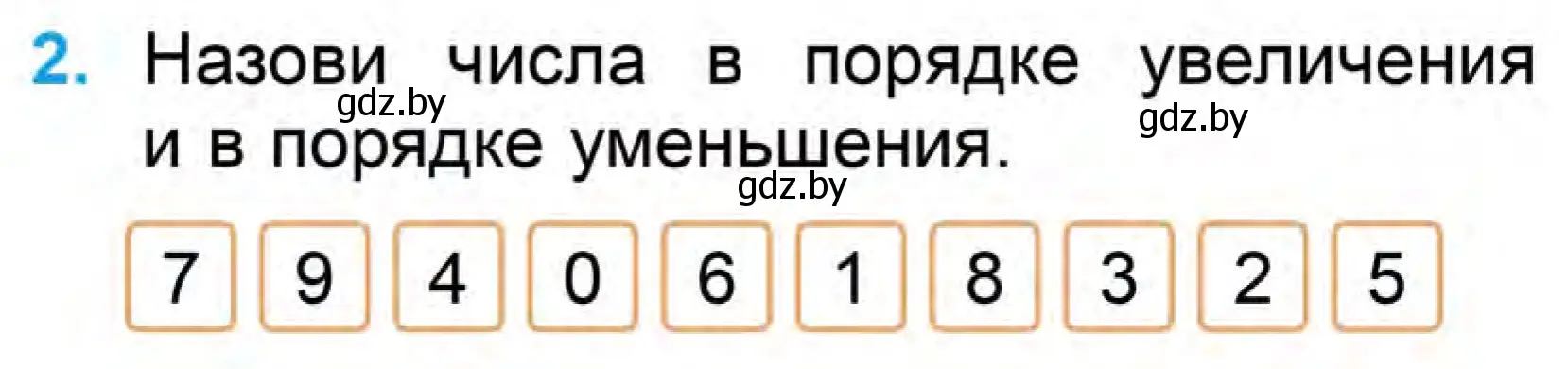 2. Назови числа в порядке увеличения и в порядке уменьшения.

gdz.by gdz.by gdz.by

7 9 4 0 6 1 8 3 2 5